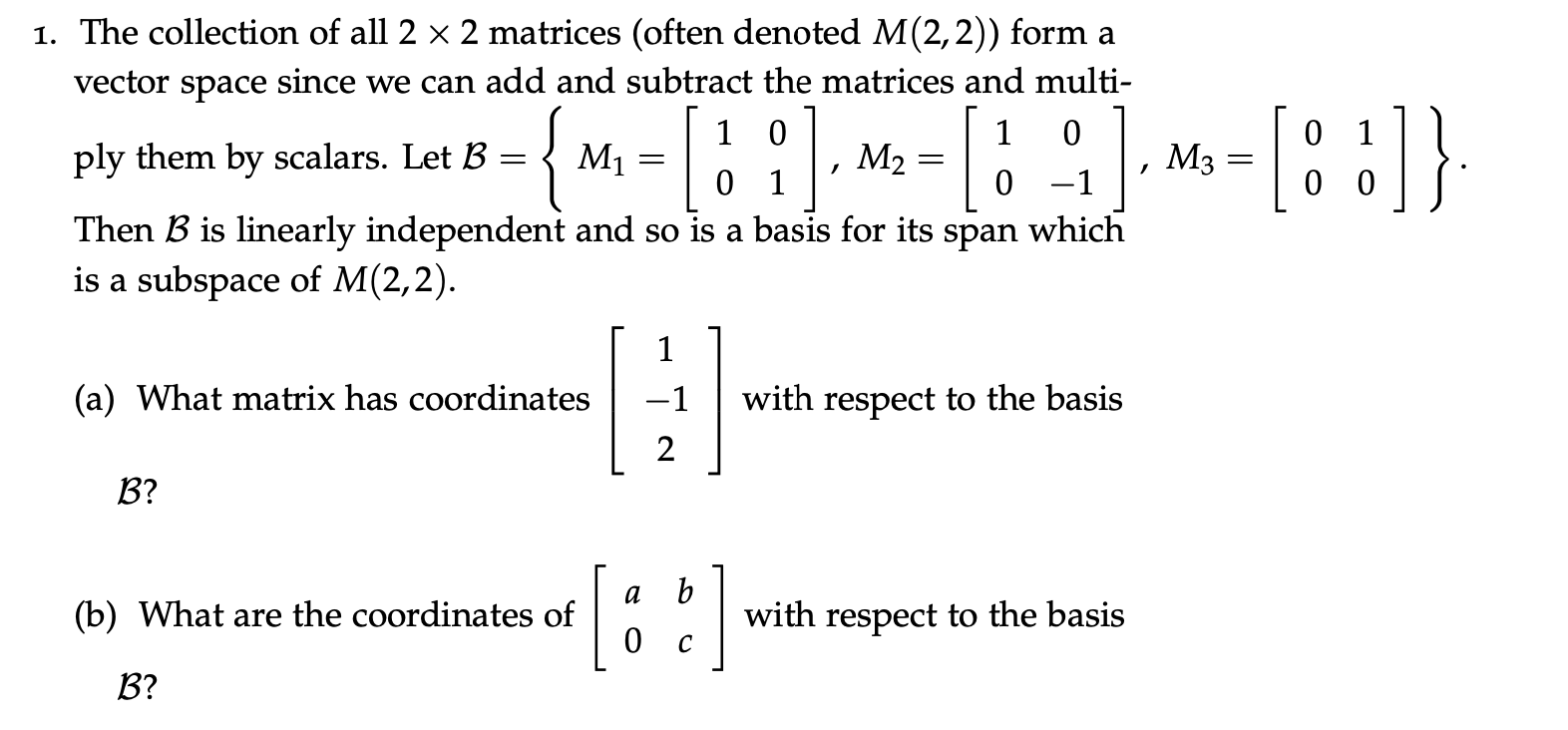 1. The collection of all $2 \times 2$ matrices (often denoted $M(2,2)$) form a vector space since we can add and subtract the matrices and multiply them by scalars. Let $\mathcal{B} = \left\{ M_1 = \begin{bmatrix} 1 & 0 \\ 0 & 1 \end{bmatrix}, M_2 = \begin{bmatrix} 1 & 0 \\ 0 & -1 \end{bmatrix}, M_3 = \begin{bmatrix} 0 & 1 \\ 0 & 0 \end{bmatrix} \right\}$. Then $\mathcal{B}$ is linearly independent and so is a basis for its span which is a subspace of $M(2,2)$.

(a) What matrix has coordinates $\begin{bmatrix} 1 \\ -1 \\ 2 \end{bmatrix}$ with respect to the basis $\mathcal{B}$?

(b) What are the coordinates of $\begin{bmatrix} a & b \\ 0 & c \end{bmatrix}$ with respect to the basis $\mathcal{B}$?